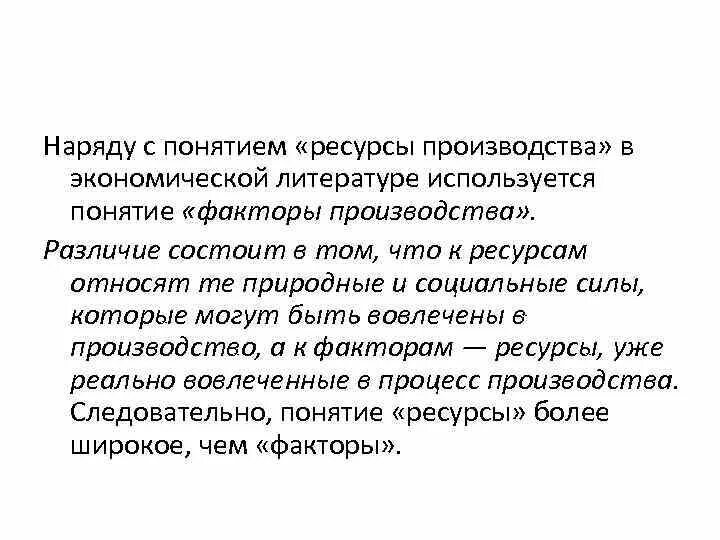 Наряду с понятием «ресурсы производства» в экономической литературе используется понятие «факторы производства».

Различие состоит в том, что к ресурсам относят те природные и социальные силы, которые могут быть вовлечены в производство, а к факторам — ресурсы, уже реально вовлеченные в процесс производства. Следовательно, понятие «ресурсы» более широкое, чем «факторы».